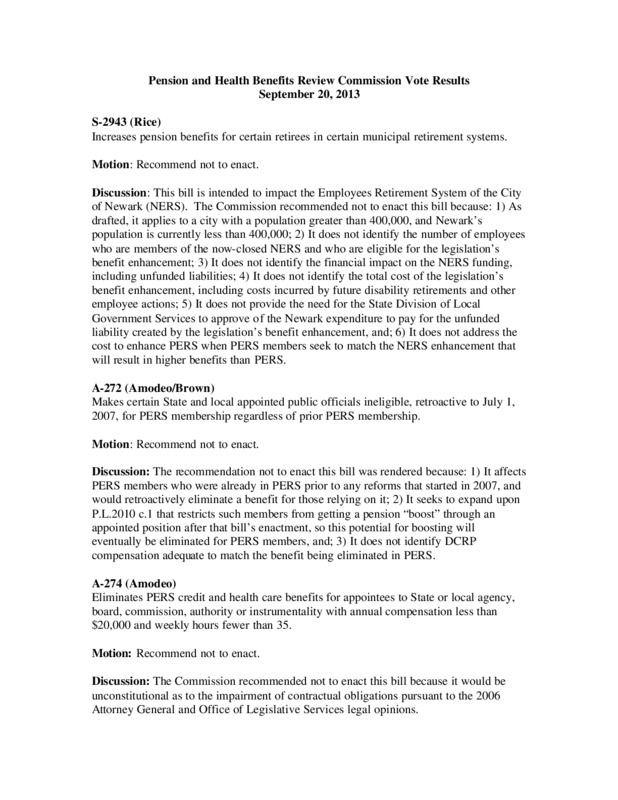 Pension and Health Benefits Review Commission Vote Results
September 20, 2013

S-2943 (Rice)
Increases pension benefits for certain retirees in certain municipal retirement systems.

Motion: Recommend not to enact.

Discussion: This bill is intended to impact the Employees Retirement System of the City of Newark (NERS). The Commission recommended not to enact this bill because: 1) As drafted, it applies to a city with a population greater than 400,000, and Newark's population is currently less than 400,000; 2) It does not identify the number of employees who are members of the now-closed NERS and who are eligible for the legislation's benefit enhancement; 3) It does not identify the financial impact on the NERS funding, including unfunded liabilities; 4) It does not identify the total cost of the legislation's benefit enhancement, including costs incurred by future disability retirements and other employee actions; 5) It does not provide the need for the State Division of Local Government Services to approve of the Newark expenditure to pay for the unfunded liability created by the legislation's benefit enhancement, and; 6) It does not address the cost to enhance PERS when PERS members seek to match the NERS enhancement that will result in higher benefits than PERS.

A-272 (Amodeo/Brown)
Makes certain State and local appointed public officials ineligible, retroactive to July 1, 2007, for PERS membership regardless of prior PERS membership.

Motion: Recommend not to enact.

Discussion: The recommendation not to enact this bill was rendered because: 1) It affects PERS members who were already in PERS prior to any reforms that started in 2007, and would retroactively eliminate a benefit for those relying on it; 2) It seeks to expand upon P.L.2010 c.1 that restricts such members from getting a pension "boost" through an appointed position after that bill's enactment, so this potential for boosting will eventually be eliminated for PERS members, and; 3) It does not identify DCRP compensation adequate to match the benefit being eliminated in PERS.

A-274 (Amodeo)
Eliminates PERS credit and health care benefits for appointees to State or local agency, board, commission, authority or instrumentality with annual compensation less than $20,000 and weekly hours fewer than 35.

Motion: Recommend not to enact.

Discussion: The Commission recommended not to enact this bill because it would be unconstitutional as to the impairment of contractual obligations pursuant to the 2006 Attorney General and Office of Legislative Services legal opinions.